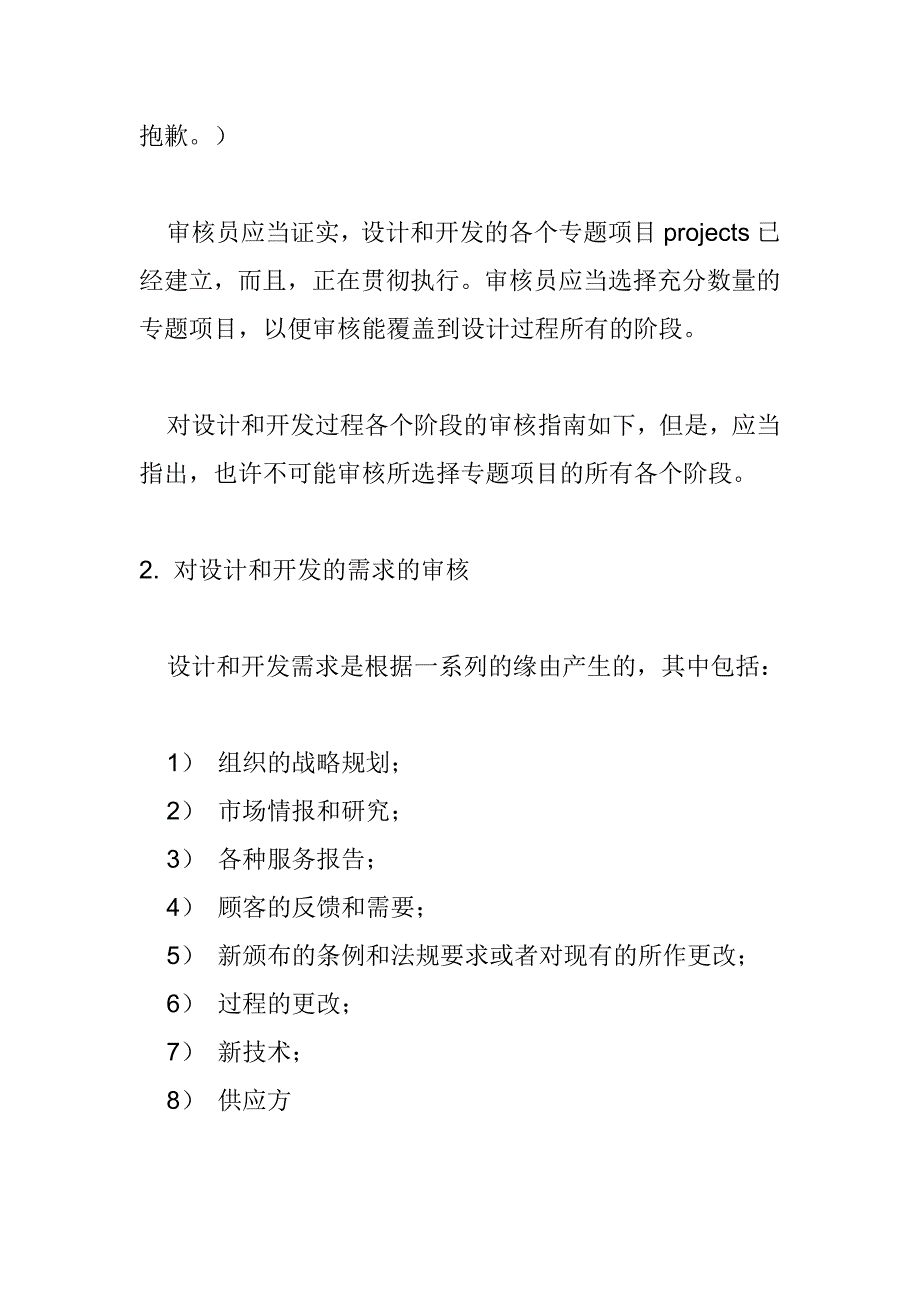 抱歉。）

审核员应当证实，设计和开发的各个专题项目 projects 已经建立，而且，正在贯彻执行。审核员应当选择充分数量的专题项目，以便审核能覆盖到设计过程所有的阶段。

对设计和开发过程各个阶段的审核指南如下，但是，应当指出，也许不可能审核所选择专题项目的所有各个阶段。

2. 对设计和开发的需求的审核

设计和开发需求是根据一系列的缘由产生的，其中包括：

1） 组织的战略规划；
2） 市场情报和研究；
3） 各种服务报告；
4） 顾客的反馈和需要；
5） 新颁布的条例和法规要求或者对现有的所作更改；
6） 过程的更改；
7） 新技术；
8） 供应方